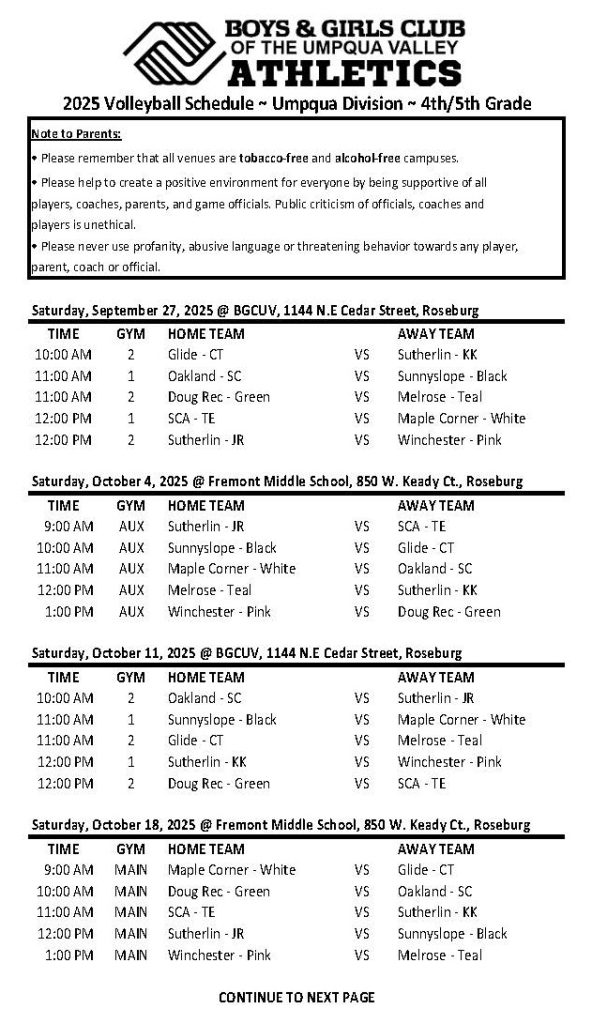 BOYS & GIRLS CLUB
OF THE UMPQUA VALLEY
ATHLETICS

2025 Volleyball Schedule ~ Umpqua Division ~ 4th/5th Grade

Note to Parents:

• Please remember that all venues are tobacco-free and alcohol-free campuses.

• Please help to create a positive environment for everyone by being supportive of all players, coaches, parents, and game officials. Public criticism of officials, coaches and players is unethical.

• Please never use profanity, abusive language or threatening behavior towards any player, parent, coach or official.

Saturday, September 27, 2025 @ BGCUV, 1144 N.E Cedar Street, Roseburg

| TIME | GYM | HOME TEAM | | AWAY TEAM |
|---|---|---|---|---|
| 10:00 AM | 2 | Glide - CT | VS | Sutherlin - KK |
| 11:00 AM | 1 | Oakland - SC | VS | Sunnyslope - Black |
| 11:00 AM | 2 | Doug Rec - Green | VS | Melrose - Teal |
| 12:00 PM | 1 | SCA - TE | VS | Maple Corner - White |
| 12:00 PM | 2 | Sutherlin - JR | VS | Winchester - Pink |

Saturday, October 4, 2025 @ Fremont Middle School, 850 W. Keady Ct., Roseburg

| TIME | GYM | HOME TEAM | | AWAY TEAM |
|---|---|---|---|---|
| 9:00 AM | AUX | Sutherlin - JR | VS | SCA - TE |
| 10:00 AM | AUX | Sunnyslope - Black | VS | Glide - CT |
| 11:00 AM | AUX | Maple Corner - White | VS | Oakland - SC |
| 12:00 PM | AUX | Melrose - Teal | VS | Sutherlin - KK |
| 1:00 PM | AUX | Winchester - Pink | VS | Doug Rec - Green |

Saturday, October 11, 2025 @ BGCUV, 1144 N.E Cedar Street, Roseburg

| TIME | GYM | HOME TEAM | | AWAY TEAM |
|---|---|---|---|---|
| 10:00 AM | 2 | Oakland - SC | VS | Sutherlin - JR |
| 11:00 AM | 1 | Sunnyslope - Black | VS | Maple Corner - White |
| 11:00 AM | 2 | Glide - CT | VS | Melrose - Teal |
| 12:00 PM | 1 | Sutherlin - KK | VS | Winchester - Pink |
| 12:00 PM | 2 | Doug Rec - Green | VS | SCA - TE |

Saturday, October 18, 2025 @ Fremont Middle School, 850 W. Keady Ct., Roseburg

| TIME | GYM | HOME TEAM | | AWAY TEAM |
|---|---|---|---|---|
| 9:00 AM | MAIN | Maple Corner - White | VS | Glide - CT |
| 10:00 AM | MAIN | Doug Rec - Green | VS | Oakland - SC |
| 11:00 AM | MAIN | SCA - TE | VS | Sutherlin - KK |
| 12:00 PM | MAIN | Sutherlin - JR | VS | Sunnyslope - Black |
| 1:00 PM | MAIN | Winchester - Pink | VS | Melrose - Teal |

CONTINUE TO NEXT PAGE